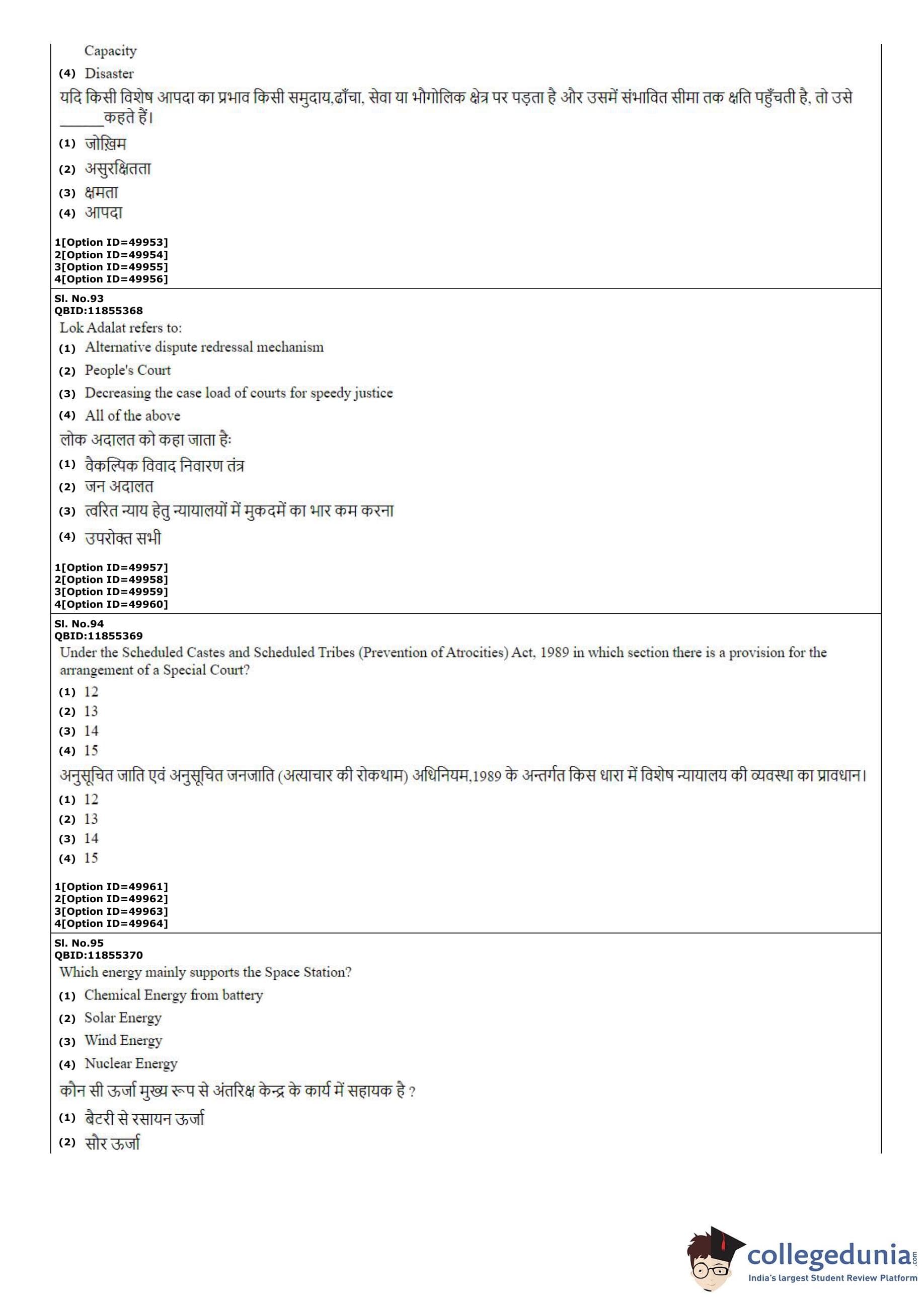 Capacity

(4) Disaster

यदि किसी विशेष आपदा का प्रभाव किसी समुदाय,ढाँचा, सेवा या भौगोलिक क्षेत्र पर पड़ता है और उसमें संभावित सीमा तक क्षति पहुँचती है, तो उसे ______कहते हैं।

(1) जोख़िम

(2) असुरक्षितता

(3) क्षमता

(4) आपदा

1[Option ID=49953]
2[Option ID=49954]
3[Option ID=49955]
4[Option ID=49956]

Sl. No.93
QBID:11855368

Lok Adalat refers to:

(1) Alternative dispute redressal mechanism

(2) People's Court

(3) Decreasing the case load of courts for speedy justice

(4) All of the above

लोक अदालत को कहा जाता हैः

(1) वैकल्पिक विवाद निवारण तंत्र

(2) जन अदालत

(3) त्वरित न्याय हेतु न्यायालयों में मुकदमें का भार कम करना

(4) उपरोक्त सभी

1[Option ID=49957]
2[Option ID=49958]
3[Option ID=49959]
4[Option ID=49960]

Sl. No.94
QBID:11855369

Under the Scheduled Castes and Scheduled Tribes (Prevention of Atrocities) Act, 1989 in which section there is a provision for the arrangement of a Special Court?

(1) 12

(2) 13

(3) 14

(4) 15

अनुसूचित जाति एवं अनुसूचित जनजाति (अत्याचार की रोकथाम) अधिनियम,1989 के अन्तर्गत किस धारा में विशेष न्यायालय की व्यवस्था का प्रावधान।

(1) 12

(2) 13

(3) 14

(4) 15

1[Option ID=49961]
2[Option ID=49962]
3[Option ID=49963]
4[Option ID=49964]

Sl. No.95
QBID:11855370

Which energy mainly supports the Space Station?

(1) Chemical Energy from battery

(2) Solar Energy

(3) Wind Energy

(4) Nuclear Energy

कौन सी ऊर्जा मुख्य रूप से अंतरिक्ष केन्द्र के कार्य में सहायक है ?

(1) बैटरी से रसायन ऊर्जा

(2) सौर ऊर्जा

collegedunia.com
India's largest Student Review Platform